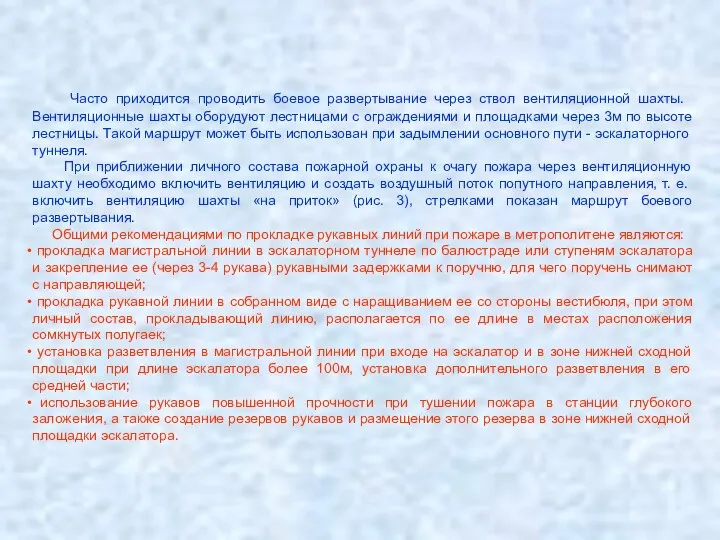 Часто приходится проводить боевое развертывание через ствол вентиляционной шахты. Вентиляционные шахты оборудуют лестницами с ограждениями и площадками через 3м по высоте лестницы. Такой маршрут может быть использован при задымлении основного пути - эскалаторного туннеля.

При приближении личного состава пожарной охраны к очагу пожара через вентиляционную шахту необходимо включить вентиляцию и создать воздушный поток попутного направления, т. е. включить вентиляцию шахты «на приток» (рис. 3), стрелками показан маршрут боевого развертывания.

Общими рекомендациями по прокладке рукавных линий при пожаре в метрополитене являются:
• прокладка магистральной линии в эскалаторном туннеле по балюстраде или ступеням эскалатора и закрепление ее (через 3-4 рукава) рукавными задержками к поручню, для чего поручень снимают с направляющей;
• прокладка рукавной линии в собранном виде с наращиванием ее со стороны вестибюля, при этом личный состав, прокладывающий линию, располагается по ее длине в местах расположения сомкнутых полугаек;
• установка разветвления в магистральной линии при входе на эскалатор и в зоне нижней сходной площадки при длине эскалатора более 100м, установка дополнительного разветвления в его средней части;
• использование рукавов повышенной прочности при тушении пожара в станции глубокого заложения, а также создание резервов рукавов и размещение этого резерва в зоне нижней сходной площадки эскалатора.